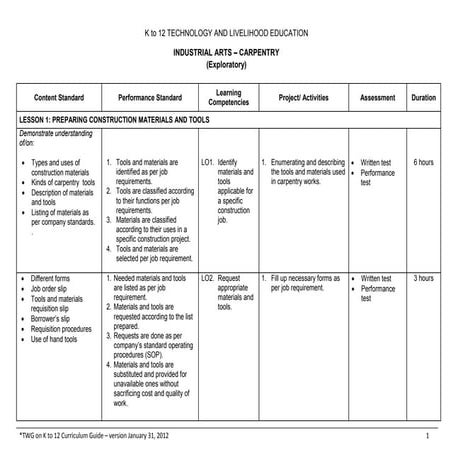 K to 12 TECHNOLOGY AND LIVELIHOOD EDUCATION

INDUSTRIAL ARTS – CARPENTRY
(Exploratory)

| Content Standard | Performance Standard | Learning Competencies | Project/ Activities | Assessment | Duration |
|---|---|---|---|---|---|
| LESSON 1: PREPARING CONSTRUCTION MATERIALS AND TOOLS | | | | | |
| Demonstrate understanding of/on: • Types and uses of construction materials • Kinds of carpentry tools • Description of materials and tools • Listing of materials as per company standards. . | 1. Tools and materials are identified as per job requirements. 2. Tools are classified according to their functions per job requirements. 3. Materials are classified according to their uses in a specific construction project. 4. Tools and materials are selected per job requirement. | LO1. Identify materials and tools applicable for a specific construction job. | 1. Enumerating and describing the tools and materials used in carpentry works. | • Written test • Performance test | 6 hours |
| • Different forms • Job order slip • Tools and materials requisition slip • Borrower's slip • Requisition procedures • Use of hand tools | 1. Needed materials and tools are listed as per job requirement. 2. Materials and tools are requested according to the list prepared. 3. Requests are done as per company's standard operating procedures (SOP). 4. Materials and tools are substituted and provided for unavailable ones without sacrificing cost and quality of work. | LO2. Request appropriate materials and tools. | 1. Fill up necessary forms as per job requirement. | • Written test • Performance test | 3 hours |

*TWG on K to 12 Curriculum Guide – version January 31, 2012 1